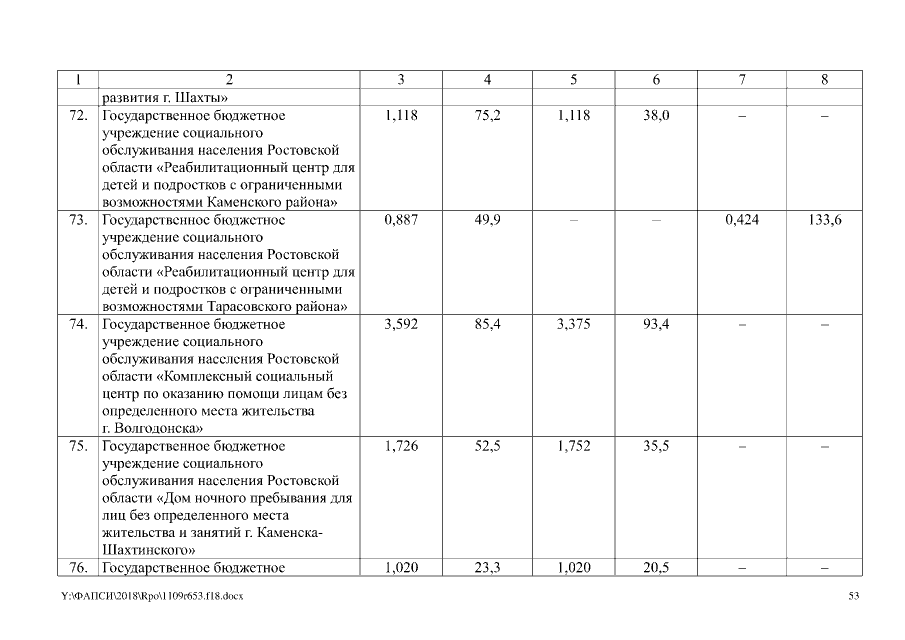 | 1 | 2 | 3 | 4 | 5 | 6 | 7 | 8 |
|---|---|---|---|---|---|---|---|
| | развития г. Шахты» | | | | | | |
| 72. | Государственное бюджетное учреждение социального обслуживания населения Ростовской области «Реабилитационный центр для детей и подростков с ограниченными возможностями Каменского района» | 1,118 | 75,2 | 1,118 | 38,0 | – | – |
| 73. | Государственное бюджетное учреждение социального обслуживания населения Ростовской области «Реабилитационный центр для детей и подростков с ограниченными возможностями Тарасовского района» | 0,887 | 49,9 | – | – | 0,424 | 133,6 |
| 74. | Государственное бюджетное учреждение социального обслуживания населения Ростовской области «Комплексный социальный центр по оказанию помощи лицам без определенного места жительства г. Волгодонска» | 3,592 | 85,4 | 3,375 | 93,4 | – | – |
| 75. | Государственное бюджетное учреждение социального обслуживания населения Ростовской области «Дом ночного пребывания для лиц без определенного места жительства и занятий г. Каменска-Шахтинского» | 1,726 | 52,5 | 1,752 | 35,5 | – | – |
| 76. | Государственное бюджетное | 1,020 | 23,3 | 1,020 | 20,5 | – | – |

Y:\ФАПСИ\2018\Rpo\1109r653.f18.docx

53